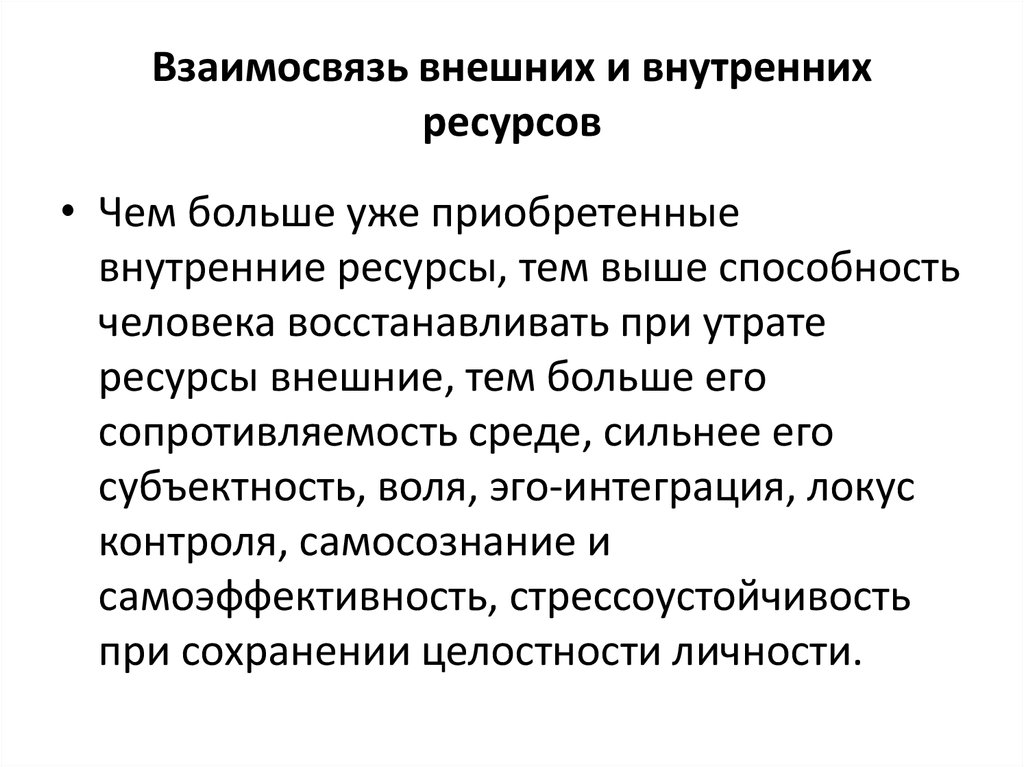 Взаимосвязь внешних и внутренних ресурсов

• Чем больше уже приобретенные внутренние ресурсы, тем выше способность человека восстанавливать при утрате ресурсы внешние, тем больше его сопротивляемость среде, сильнее его субъектность, воля, эго-интеграция, локус контроля, самосознание и самоэффективность, стрессоустойчивость при сохранении целостности личности.